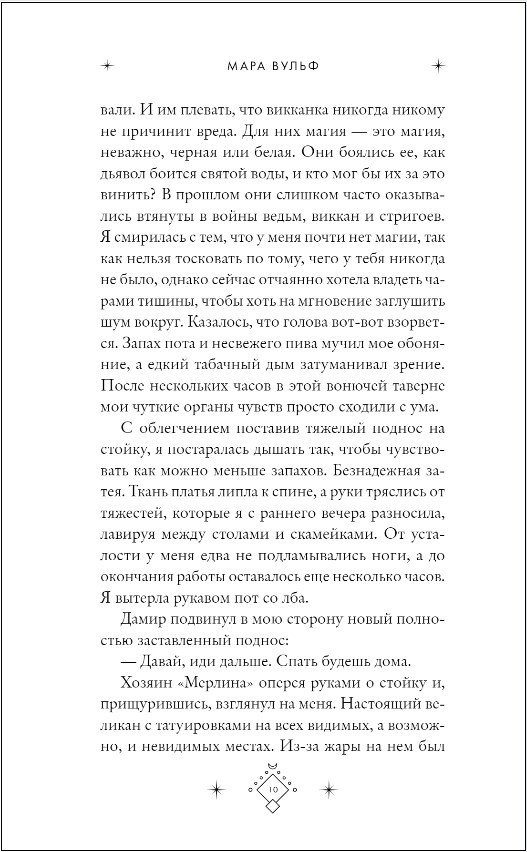 МАРА ВУЛЬФ

вали. И им плевать, что викканка никогда никому не причинит вреда. Для них магия — это магия, неважно, черная или белая. Они боялись ее, как дьявол боится святой воды, и кто мог бы их за это винить? В прошлом они слишком часто оказывались втянуты в войны ведьм, виккан и стригоев. Я смирилась с тем, что у меня почти нет магии, так как нельзя тосковать по тому, чего у тебя никогда не было, однако сейчас отчаянно хотела владеть чарами тишины, чтобы хоть на мгновение заглушить шум вокруг. Казалось, что голова вот-вот взорвется. Запах пота и несвежего пива мучил мое обоняние, а едкий табачный дым затуманивал зрение. После нескольких часов в этой вонючей таверне мои чуткие органы чувств просто сходили с ума.

С облегчением поставив тяжелый поднос на стойку, я постаралась дышать так, чтобы чувствовать как можно меньше запахов. Безнадежная затея. Ткань платья липла к спине, а руки тряслись от тяжестей, которые я с раннего вечера разносила, лавируя между столами и скамейками. От усталости у меня едва не подламывались ноги, а до окончания работы оставалось еще несколько часов. Я вытерла рукавом пот со лба.

Дамир подвинул в мою сторону новый полностью заставленный поднос:

— Давай, иди дальше. Спать будешь дома.

Хозяин «Мерлина» оперся руками о стойку и, прищурившись, взглянул на меня. Настоящий великан с татуировками на всех видимых, а возможно, и невидимых местах. Из-за жары на нем был

10